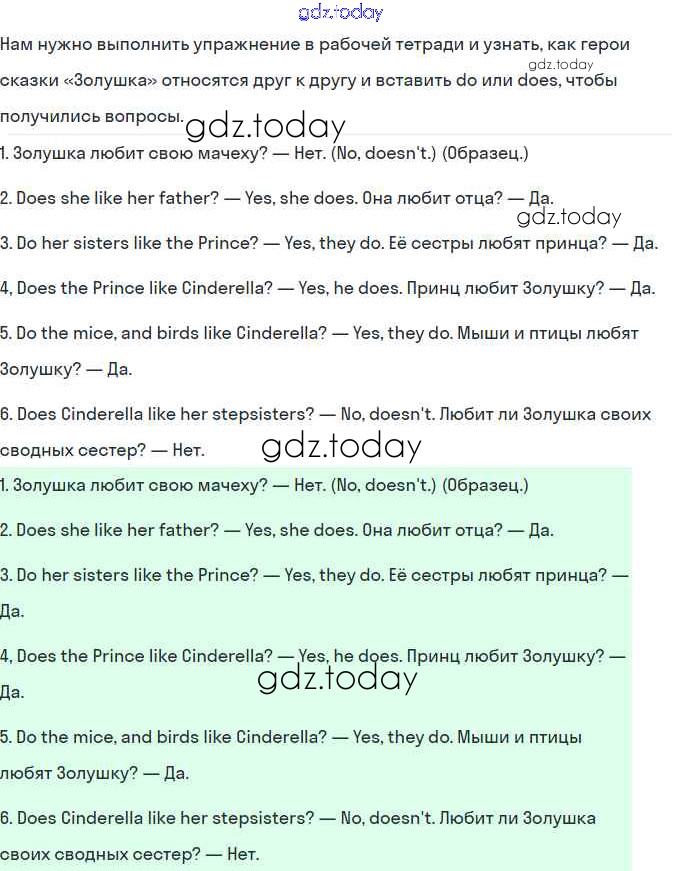 gdz.today

Нам нужно выполнить упражнение в рабочей тетради и узнать, как герои сказки «Золушка» относятся друг к другу и вставить do или does, чтобы получились вопросы.

gdz.today

gdz.today

1. Золушка любит свою мачеху? — Нет. (No, doesn't.) (Образец.)

2. Does she like her father? — Yes, she does. Она любит отца? — Да.

gdz.today

3. Do her sisters like the Prince? — Yes, they do. Её сестры любят принца? — Да.

4, Does the Prince like Cinderella? — Yes, he does. Принц любит Золушку? — Да.

5. Do the mice, and birds like Cinderella? — Yes, they do. Мыши и птицы любят Золушку? — Да.

6. Does Cinderella like her stepsisters? — No, doesn't. Любит ли Золушка своих сводных сестер? — Нет.

gdz.today

1. Золушка любит свою мачеху? — Нет. (No, doesn't.) (Образец.)

2. Does she like her father? — Yes, she does. Она любит отца? — Да.

3. Do her sisters like the Prince? — Yes, they do. Её сестры любят принца? — Да.

4, Does the Prince like Cinderella? — Yes, he does. Принц любит Золушку? — Да.

gdz.today

5. Do the mice, and birds like Cinderella? — Yes, they do. Мыши и птицы любят Золушку? — Да.

6. Does Cinderella like her stepsisters? — No, doesn't. Любит ли Золушка своих сводных сестер? — Нет.